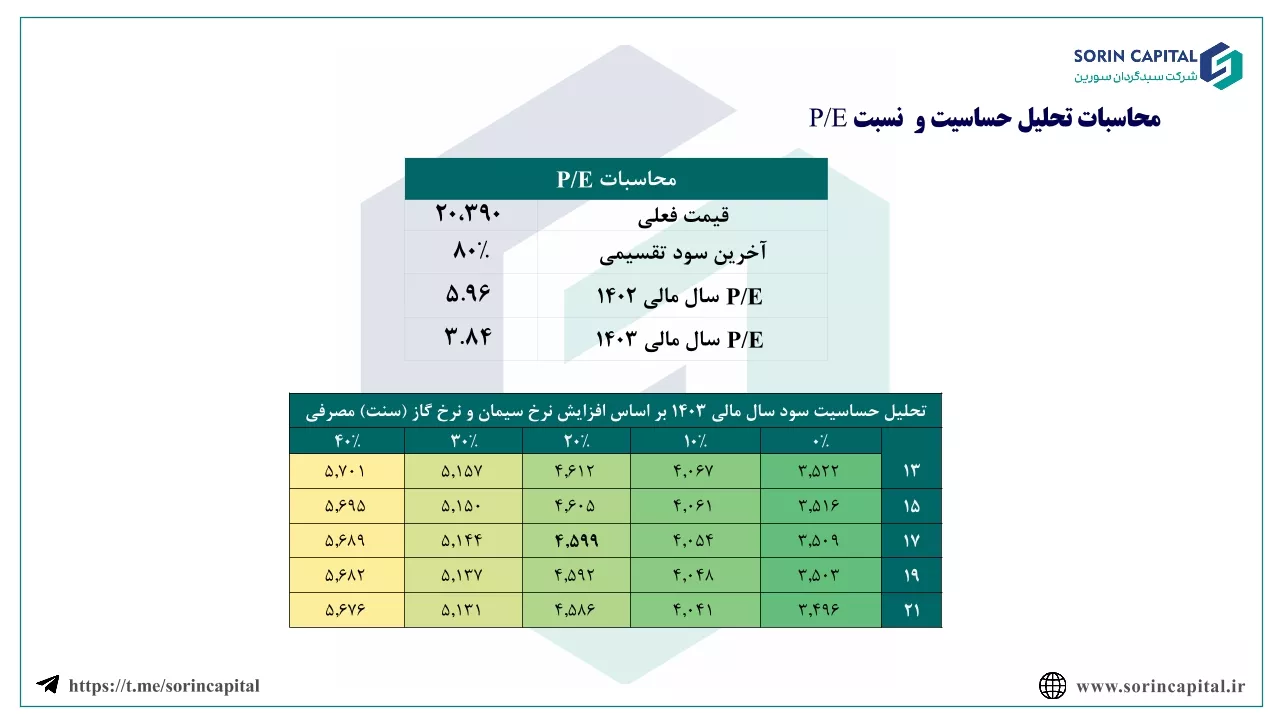 SORIN CAPITAL
شرکت سبدگردان سورین

محاسبات تحلیل حساسیت و نسبت P/E

| محاسبات P/E | |
|---|---|
| قیمت فعلی | ۲۰،۳۹۰ |
| آخرین سود تقسیمی | ۸۰٪ |
| P/E سال مالی ۱۴۰۲ | ۵.۹۶ |
| P/E سال مالی ۱۴۰۳ | ۳.۸۴ |

تحلیل حساسیت سود سال مالی ۱۴۰۳ بر اساس افزایش نرخ سیمان و نرخ گاز (سنت) مصرفی

| | ۰٪ | ۱۰٪ | ۲۰٪ | ۳۰٪ | ۴۰٪ |
|---|---|---|---|---|---|
| ۱۳ | ۳,۵۲۲ | ۴,۰۶۷ | ۴,۶۱۲ | ۵,۱۵۷ | ۵,۷۰۱ |
| ۱۵ | ۳,۵۱۶ | ۴,۰۶۱ | ۴,۶۰۵ | ۵,۱۵۰ | ۵,۶۹۵ |
| ۱۷ | ۳,۵۰۹ | ۴,۰۵۴ | ۴,۵۹۹ | ۵,۱۴۴ | ۵,۶۸۹ |
| ۱۹ | ۳,۵۰۳ | ۴,۰۴۸ | ۴,۵۹۲ | ۵,۱۳۷ | ۵,۶۸۲ |
| ۲۱ | ۳,۴۹۶ | ۴,۰۴۱ | ۴,۵۸۶ | ۵,۱۳۱ | ۵,۶۷۶ |

https://t.me/sorincapital

www.sorincapital.ir